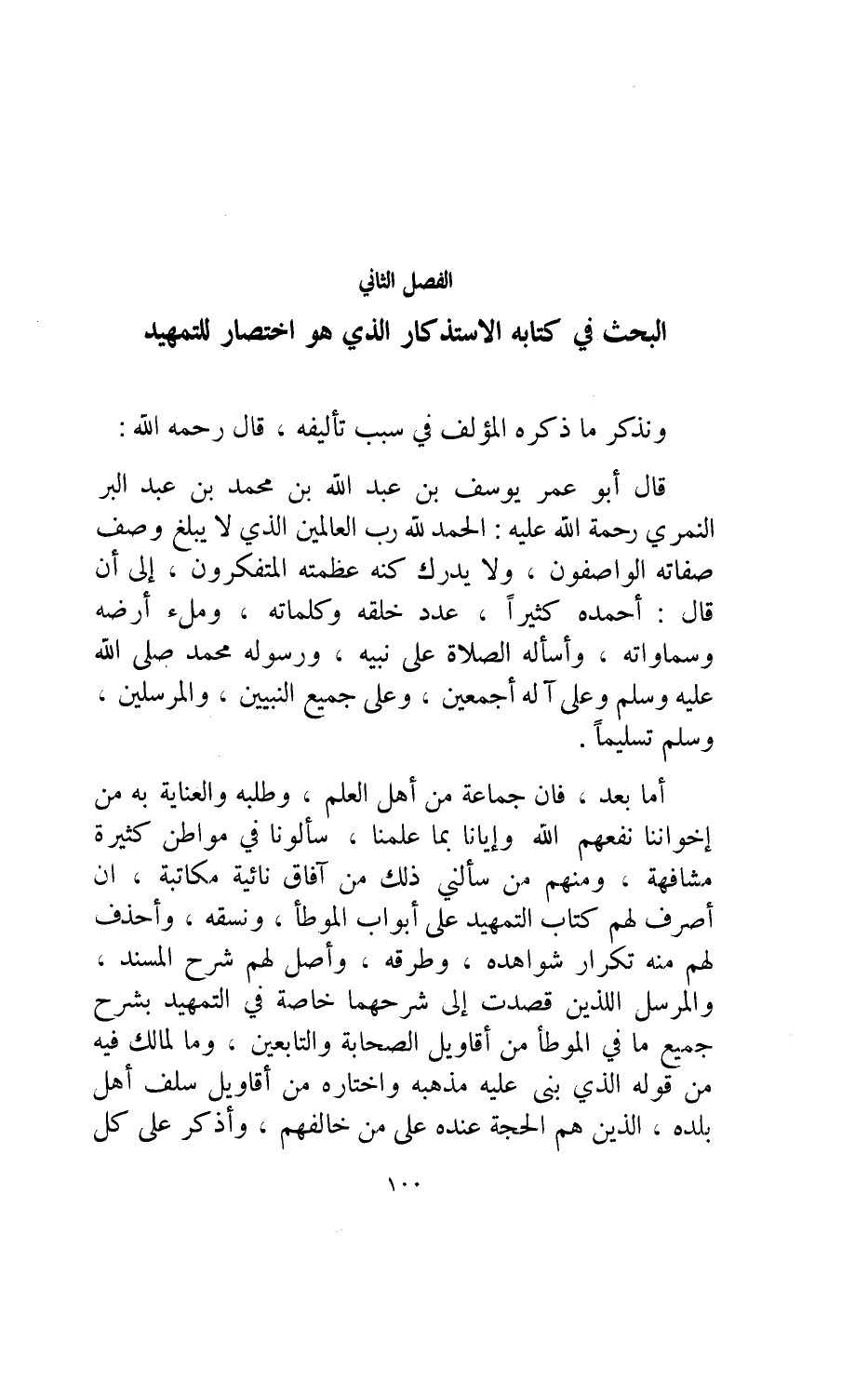 الفصل الثاني

البحث في كتابه الاستذكار الذي هو اختصار للتمهيد

ونذكر ما ذكره المؤلف في سبب تأليفه ، قال رحمه الله :

قال أبو عمر يوسف بن عبد الله بن محمد بن عبد البر النمري رحمة الله عليه : الحمد لله رب العالمين الذي لا يبلغ وصف صفاته الواصفون ، ولا يدرك كنه عظمته المتفكرون ، إلى أن قال : أحمده كثيراً ، عدد خلقه وكلماته ، وملء أرضه وسماواته ، وأسأله الصلاة على نبيه ، ورسوله محمد صلى الله عليه وسلم وعلى آله أجمعين ، وعلى جميع النبيين ، والمرسلين ، وسلم تسليماً .

أما بعد ، فان جماعة من أهل العلم ، وطلبه والعناية به من إخواننا نفعهم الله وإيانا بما علمنا ، سألونا في مواطن كثيرة مشافهة ، ومنهم من سألني ذلك من آفاق نائية مكاتبة ، ان أصرف لهم كتاب التمهيد على أبواب الموطأ ، ونسقه ، وأحذف لهم منه تكرار شواهده ، وطرقه ، وأصل لهم شرح المسند ، والمرسل اللذين قصدت إلى شرحهما خاصة في التمهيد بشرح جميع ما في الموطأ من أقاويل الصحابة والتابعين ، وما لمالك فيه من قوله الذي بنى عليه مذهبه واختاره من أقاويل سلف أهل بلده ، الذين هم الحجة عنده على من خالفهم ، وأذكر على كل

١٠٠